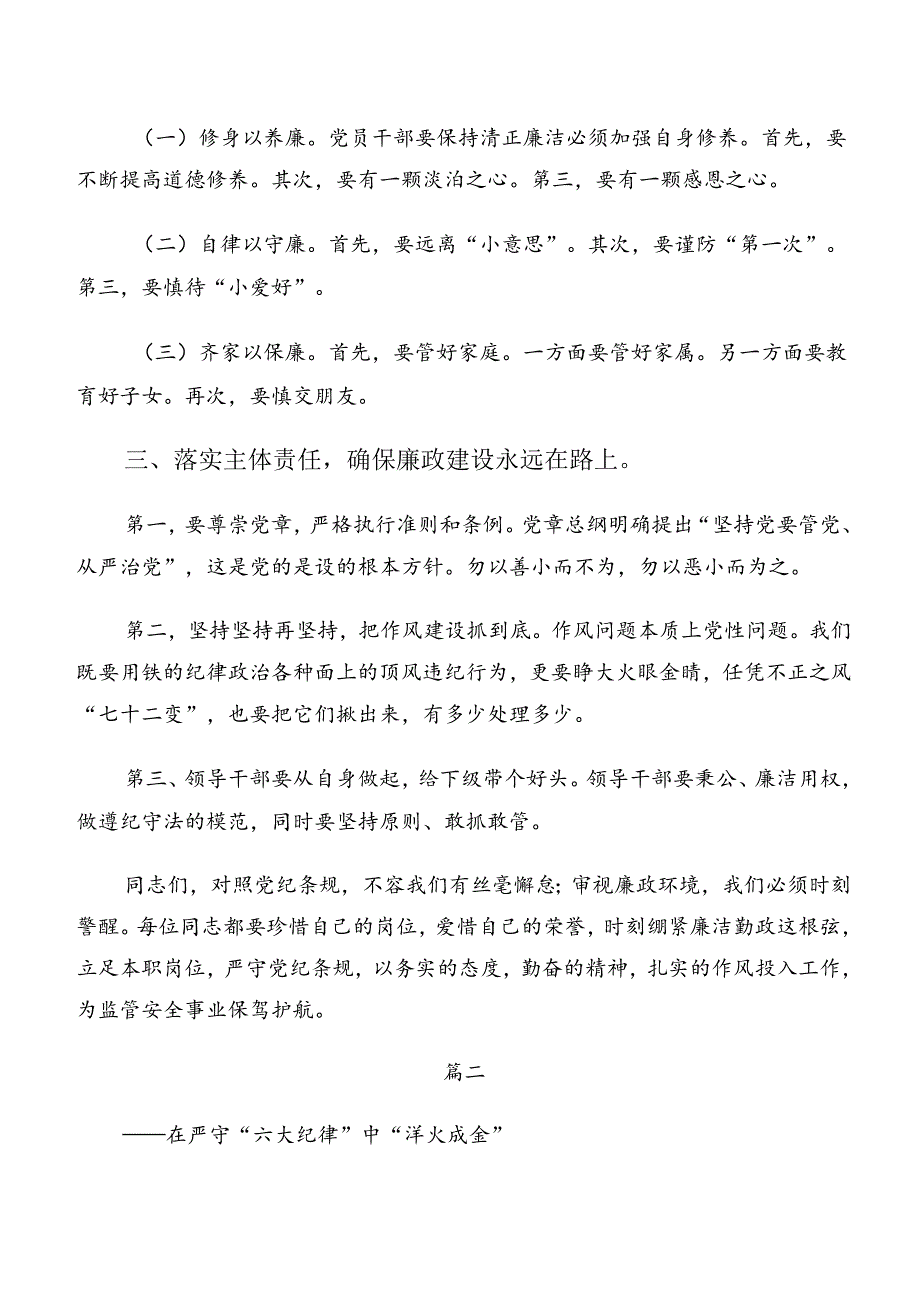 （一）修身以养廉。党员干部要保持清正廉洁必须加强自身修养。首先，要不断提高道德修养。其次，要有一颗淡泊之心。第三，要有一颗感恩之心。

（二）自律以守廉。首先，要远离“小意思”。其次，要谨防“第一次”。第三，要慎待“小爱好”。

（三）齐家以保廉。首先，要管好家庭。一方面要管好家属。另一方面要教育好子女。再次，要慎交朋友。

三、落实主体责任，确保廉政建设永远在路上。

第一，要尊崇党章，严格执行准则和条例。党章总纲明确提出“坚持党要管党、从严治党”，这是党的是设的根本方针。勿以善小而不为，勿以恶小而为之。

第二，坚持坚持再坚持，把作风建设抓到底。作风问题本质上党性问题。我们既要用铁的纪律政治各种面上的顶风违纪行为，更要睁大火眼金睛，任凭不正之风“七十二变”，也要把它们揪出来，有多少处理多少。

第三、领导干部要从自身做起，给下级带个好头。领导干部要秉公、廉洁用权，做遵纪守法的模范，同时要坚持原则、敢抓敢管。

同志们，对照党纪条规，不容我们有丝毫懈怠；审视廉政环境，我们必须时刻警醒。每位同志都要珍惜自己的岗位，爱惜自己的荣誉，时刻绷紧廉洁勤政这根弦，立足本职岗位，严守党纪条规，以务实的态度，勤奋的精神，扎实的作风投入工作，为监管安全事业保驾护航。

篇二

——在严守“六大纪律”中“洋火成金”